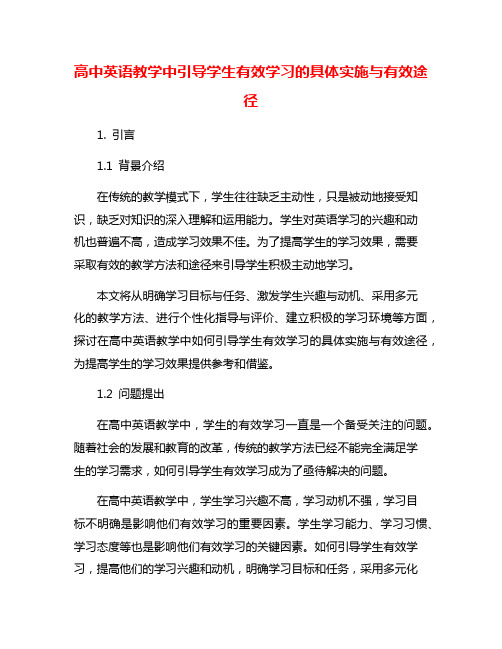 高中英语教学中引导学生有效学习的具体实施与有效途径

1. 引言

1.1 背景介绍

在传统的教学模式下，学生往往缺乏主动性，只是被动地接受知识，缺乏对知识的深入理解和运用能力。学生对英语学习的兴趣和动机也普遍不高，造成学习效果不佳。为了提高学生的学习效果，需要采取有效的教学方法和途径来引导学生积极主动地学习。

本文将从明确学习目标与任务、激发学生兴趣与动机、采用多元化的教学方法、进行个性化指导与评价、建立积极的学习环境等方面，探讨在高中英语教学中如何引导学生有效学习的具体实施与有效途径，为提高学生的学习效果提供参考和借鉴。

1.2 问题提出

在高中英语教学中，学生的有效学习一直是一个备受关注的问题。随着社会的发展和教育的改革，传统的教学方法已经不能完全满足学生的学习需求，如何引导学生有效学习成为了亟待解决的问题。

在高中英语教学中，学生学习兴趣不高，学习动机不强，学习目标不明确是影响他们有效学习的重要因素。学生学习能力、学习习惯、学习态度等也是影响他们有效学习的关键因素。如何引导学生有效学习，提高他们的学习兴趣和动机，明确学习目标和任务，采用多元化